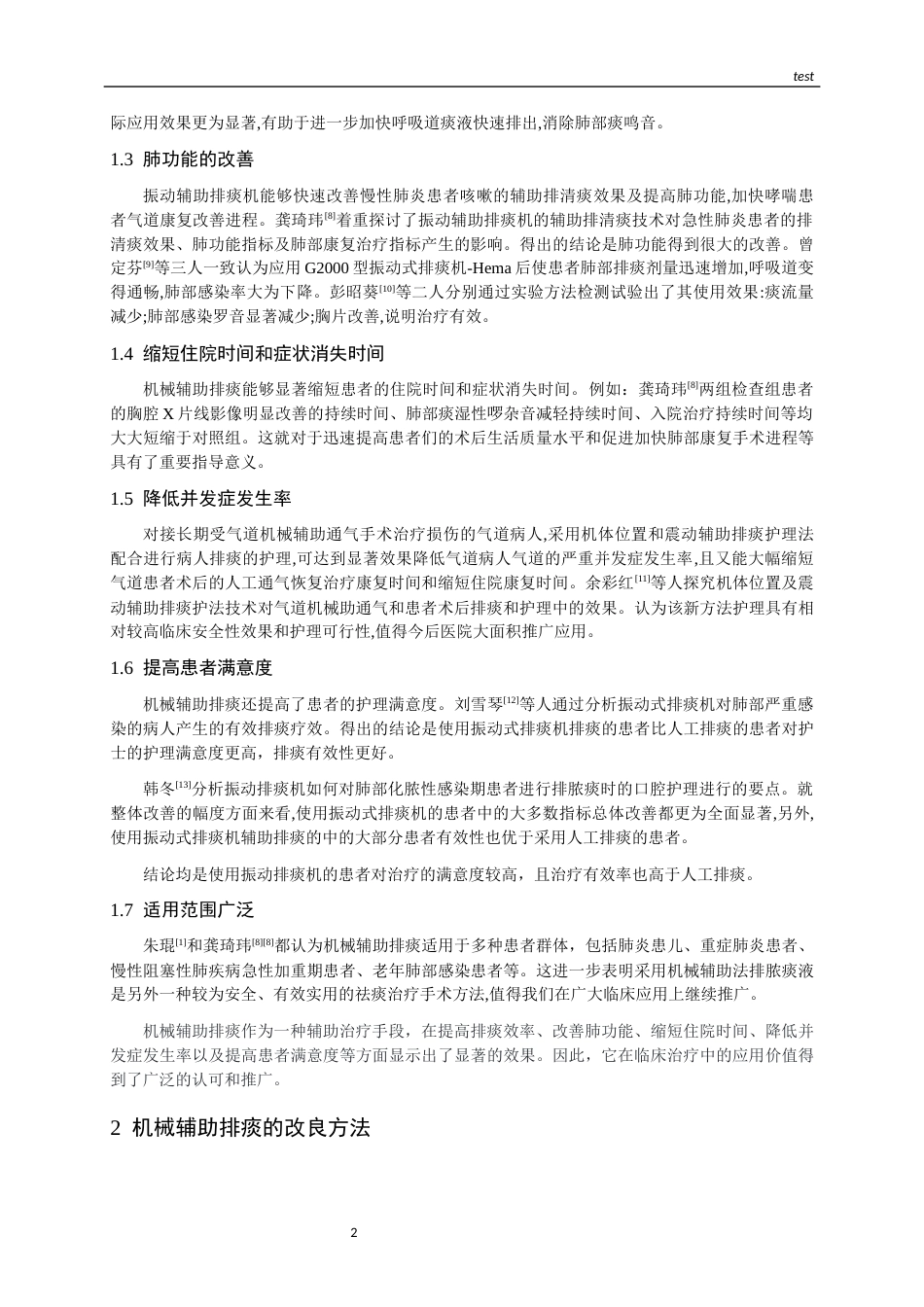 test

际应用效果更为显著,有助于进一步加快呼吸道痰液快速排出,消除肺部痰鸣音。

1.3 肺功能的改善

振动辅助排痰机能够快速改善慢性肺炎患者咳嗽的辅助排清痰效果及提高肺功能,加快哮喘患者气道康复改善进程。龚琦玮$^{[8]}$着重探讨了振动辅助排痰机的辅助排清痰技术对急性肺炎患者的排清痰效果、肺功能指标及肺部康复治疗指标产生的影响。得出的结论是肺功能得到很大的改善。曾定芬$^{[9]}$等三人一致认为应用G2000型振动式排痰机-Hema后使患者肺部排痰剂量迅速增加,呼吸道变得通畅,肺部感染率大为下降。彭昭葵$^{[10]}$等二人分别通过实验方法检测试验出了其使用效果:痰流量减少;肺部感染罗音显著减少;胸片改善,说明治疗有效。

1.4 缩短住院时间和症状消失时间

机械辅助排痰能够显著缩短患者的住院时间和症状消失时间。例如：龚琦玮$^{[8]}$两组检查组患者的胸腔X片线影像明显改善的持续时间、肺部痰湿性啰杂音减轻持续时间、入院治疗持续时间等均大大短缩于对照组。这就对于迅速提高患者们的术后生活质量水平和促进加快肺部康复手术进程等具有了重要指导意义。

1.5 降低并发症发生率

对接长期受气道机械辅助通气手术治疗损伤的气道病人,采用机体位置和震动辅助排痰护理法配合进行病人排痰的护理,可达到显著效果降低气道病人气道的严重并发症发生率,且又能大幅缩短气道患者术后的人工通气恢复治疗康复时间和缩短住院康复时间。余彩红$^{[11]}$等人探究机体位置及震动辅助排痰护法技术对气道机械助通气和患者术后排痰和护理中的效果。认为该新方法护理具有相对较高临床安全性效果和护理可行性,值得今后医院大面积推广应用。

1.6 提高患者满意度

机械辅助排痰还提高了患者的护理满意度。刘雪琴$^{[12]}$等人通过分析振动式排痰机对肺部严重感染的病人产生的有效排痰疗效。得出的结论是使用振动式排痰机排痰的患者比人工排痰的患者对护士的护理满意度更高，排痰有效性更好。

韩冬$^{[13]}$分析振动排痰机如何对肺部化脓性感染期患者进行排脓痰时的口腔护理进行的要点。就整体改善的幅度方面来看,使用振动式排痰机的患者中的大多数指标总体改善都更为全面显著,另外,使用振动式排痰机辅助排痰的中的大部分患者有效性也优于采用人工排痰的患者。

结论均是使用振动排痰机的患者对治疗的满意度较高，且治疗有效率也高于人工排痰。

1.7 适用范围广泛

朱琨$^{[1]}$和龚琦玮$^{[8][8]}$都认为机械辅助排痰适用于多种患者群体，包括肺炎患儿、重症肺炎患者、慢性阻塞性肺疾病急性加重期患者、老年肺部感染患者等。这进一步表明采用机械辅助法排脓痰液是另外一种较为安全、有效实用的祛痰治疗手术方法,值得我们在广大临床应用上继续推广。

机械辅助排痰作为一种辅助治疗手段，在提高排痰效率、改善肺功能、缩短住院时间、降低并发症发生率以及提高患者满意度等方面显示出了显著的效果。因此，它在临床治疗中的应用价值得到了广泛的认可和推广。

2 机械辅助排痰的改良方法

2